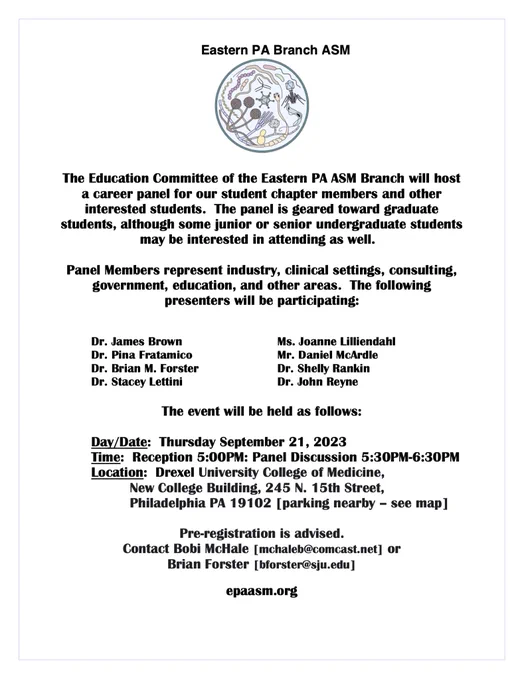 Eastern PA Branch ASM

The Education Committee of the Eastern PA ASM Branch will host a career panel for our student chapter members and other interested students. The panel is geared toward graduate students, although some junior or senior undergraduate students may be interested in attending as well.

Panel Members represent industry, clinical settings, consulting, government, education, and other areas. The following presenters will be participating:

Dr. James Brown
Dr. Pina Fratamico
Dr. Brian M. Forster
Dr. Stacey Lettini

Ms. Joanne Lilliendahl
Mr. Daniel McArdle
Dr. Shelly Rankin
Dr. John Reyne

The event will be held as follows:

Day/Date: Thursday September 21, 2023
Time: Reception 5:00PM: Panel Discussion 5:30PM-6:30PM
Location: Drexel University College of Medicine, New College Building, 245 N. 15th Street, Philadelphia PA 19102 [parking nearby – see map]

Pre-registration is advised.
Contact Bobi McHale [mchaleb@comcast.net] or Brian Forster [bforster@sju.edu]

epaasm.org